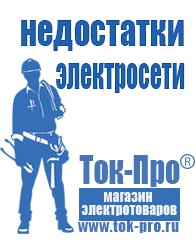 недостатки электросети

Ток-Про®

магазин электротоваров

www.tok-pro.ru